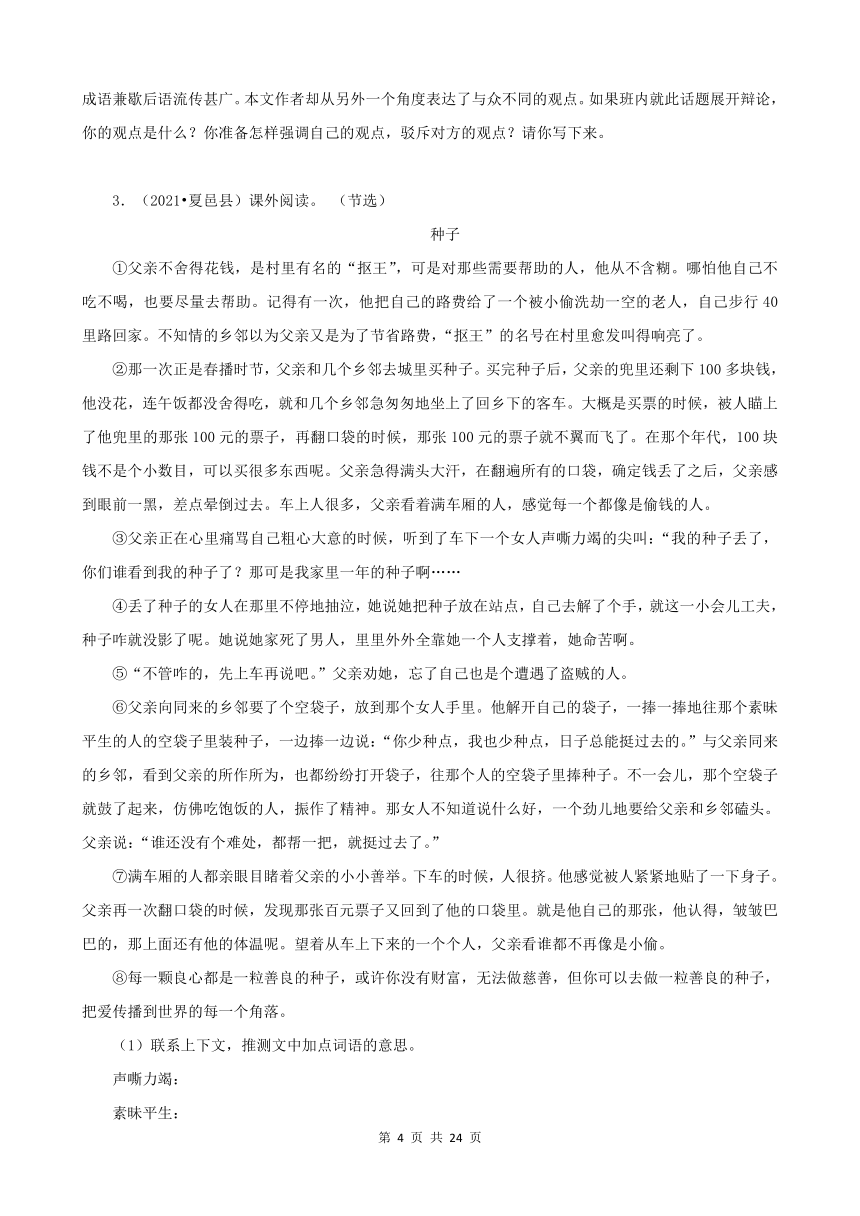 成语兼歇后语流传甚广。本文作者却从另外一个角度表达了与众不同的观点。如果班内就此话题展开辩论，你的观点是什么？你准备怎样强调自己的观点，驳斥对方的观点？请你写下来。

3．（2021•夏邑县）课外阅读。（节选）

种子

①父亲不舍得花钱，是村里有名的“抠王”，可是对那些需要帮助的人，他从不含糊。哪怕他自己不吃不喝，也要尽量去帮助。记得有一次，他把自己的路费给了一个被小偷洗劫一空的老人，自己步行40里路回家。不知情的乡邻以为父亲又是为了节省路费，“抠王”的名号在村里愈发叫得响亮了。

②那一次正是春播时节，父亲和几个乡邻去城里买种子。买完种子后，父亲的兜里还剩下100多块钱，他没花，连午饭都没舍得吃，就和几个乡邻急匆匆地坐上了回乡下的客车。大概是买票的时候，被人瞄上了他兜里的那张100元的票子，再翻口袋的时候，那张100元的票子就不翼而飞了。在那个年代，100块钱不是个小数目，可以买很多东西呢。父亲急得满头大汗，在翻遍所有的口袋，确定钱丢了之后，父亲感到眼前一黑，差点晕倒过去。车上人很多，父亲看着满车厢的人，感觉每一个都像是偷钱的人。

③父亲正在心里痛骂自己粗心大意的时候，听到了车下一个女人声嘶力竭的尖叫：“我的种子丢了，你们谁看到我的种子了？那可是我家里一年的种子啊……

④丢了种子的女人在那里不停地抽泣，她说她把种子放在站点，自己去解了个手，就这一小会儿工夫，种子咋就没影了呢。她说她家死了男人，里里外外全靠她一个人支撑着，她命苦啊。

⑤“不管咋的，先上车再说吧。”父亲劝她，忘了自己也是个遭遇了盗贼的人。

⑥父亲向同来的乡邻要了个空袋子，放到那个女人手里。他解开自己的袋子，一捧一捧地往那个素昧平生的人的空袋子里装种子，一边捧一边说：“你少种点，我也少种点，日子总能挺过去的。”与父亲同来的乡邻，看到父亲的所作所为，也都纷纷打开袋子，往那个人的空袋子里捧种子。不一会儿，那个空袋子就鼓了起来，仿佛吃饱饭的人，振作了精神。那女人不知道说什么好，一个劲儿地要给父亲和乡邻磕头。父亲说：“谁还没有个难处，都帮一把，就挺过去了。”

⑦满车厢的人都亲眼目睹着父亲的小小善举。下车的时候，人很挤。他感觉被人紧紧地贴了一下身子。父亲再一次翻口袋的时候，发现那张百元票子又回到了他的口袋里。就是他自己的那张，他认得，皱皱巴巴的，那上面还有他的体温呢。望着从车上下来的一个个人，父亲看谁都不再像是小偷。

⑧每一颗良心都是一粒善良的种子，或许你没有财富，无法做慈善，但你可以去做一粒善良的种子，把爱传播到世界的每一个角落。

（1）联系上下文，推测文中加点词语的意思。

声嘶力竭：

素昧平生：

第 4 页 共 24 页